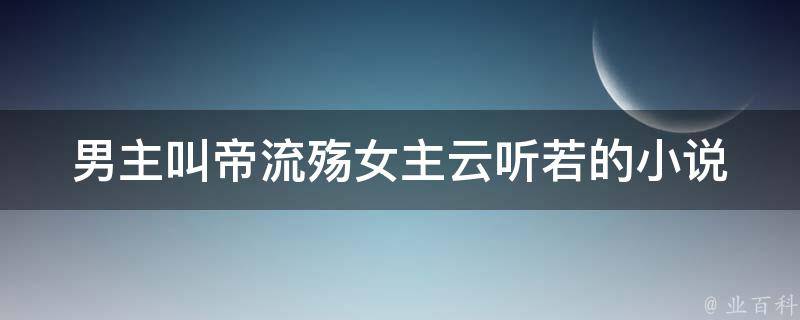 男主叫帝流殇女主云听若的小说

@ 业百科